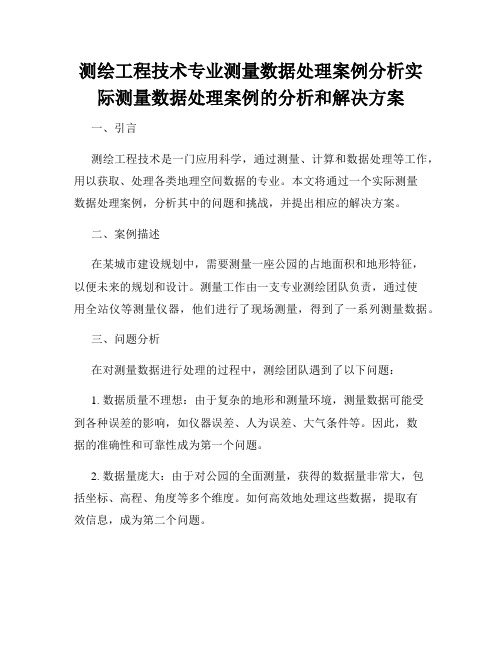 测绘工程技术专业测量数据处理案例分析实际测量数据处理案例的分析和解决方案

一、引言

测绘工程技术是一门应用科学，通过测量、计算和数据处理等工作，用以获取、处理各类地理空间数据的专业。本文将通过一个实际测量数据处理案例，分析其中的问题和挑战，并提出相应的解决方案。

二、案例描述

在某城市建设规划中，需要测量一座公园的占地面积和地形特征，以便未来的规划和设计。测量工作由一支专业测绘团队负责，通过使用全站仪等测量仪器，他们进行了现场测量，得到了一系列测量数据。

三、问题分析

在对测量数据进行处理的过程中，测绘团队遇到了以下问题：

1. 数据质量不理想：由于复杂的地形和测量环境，测量数据可能受到各种误差的影响，如仪器误差、人为误差、大气条件等。因此，数据的准确性和可靠性成为第一个问题。

2. 数据量庞大：由于对公园的全面测量，获得的数据量非常大，包括坐标、高程、角度等多个维度。如何高效地处理这些数据，提取有效信息，成为第二个问题。